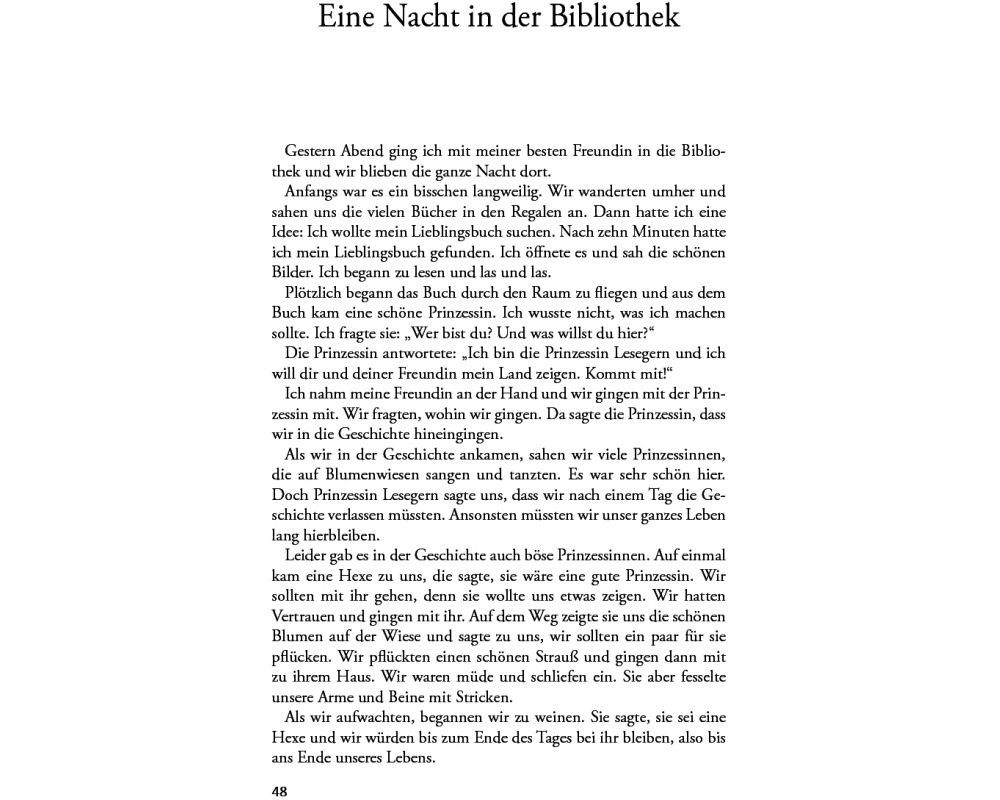 Eine Nacht in der Bibliothek

Gestern Abend ging ich mit meiner besten Freundin in die Bibliothek und wir blieben die ganze Nacht dort.

Anfangs war es ein bisschen langweilig. Wir wanderten umher und sahen uns die vielen Bücher in den Regalen an. Dann hatte ich eine Idee: Ich wollte mein Lieblingsbuch suchen. Nach zehn Minuten hatte ich mein Lieblingsbuch gefunden. Ich öffnete es und sah die schönen Bilder. Ich begann zu lesen und las und las.

Plötzlich begann das Buch durch den Raum zu fliegen und aus dem Buch kam eine schöne Prinzessin. Ich wusste nicht, was ich machen sollte. Ich fragte sie: „Wer bist du? Und was willst du hier?“

Die Prinzessin antwortete: „Ich bin die Prinzessin Lesegern und ich will dir und deiner Freundin mein Land zeigen. Kommt mit!“

Ich nahm meine Freundin an der Hand und wir gingen mit der Prinzessin mit. Wir fragten, wohin wir gingen. Da sagte die Prinzessin, dass wir in die Geschichte hineingingen.

Als wir in der Geschichte ankamen, sahen wir viele Prinzessinnen, die auf Blumenwiesen sangen und tanzten. Es war sehr schön hier. Doch Prinzessin Lesegern sagte uns, dass wir nach einem Tag die Geschichte verlassen müssten. Ansonsten müssten wir unser ganzes Leben lang hierbleiben.

Leider gab es in der Geschichte auch böse Prinzessinnen. Auf einmal kam eine Hexe zu uns, die sagte, sie wäre eine gute Prinzessin. Wir sollten mit ihr gehen, denn sie wollte uns etwas zeigen. Wir hatten Vertrauen und gingen mit ihr. Auf dem Weg zeigte sie uns die schönen Blumen auf der Wiese und sagte zu uns, wir sollten ein paar für sie pflücken. Wir pflückten einen schönen Strauß und gingen dann mit zu ihrem Haus. Wir waren müde und schliefen ein. Sie aber fesselte unsere Arme und Beine mit Stricken.

Als wir aufwachten, begannen wir zu weinen. Sie sagte, sie sei eine Hexe und wir würden bis zum Ende des Tages bei ihr bleiben, also bis ans Ende unseres Lebens.

48